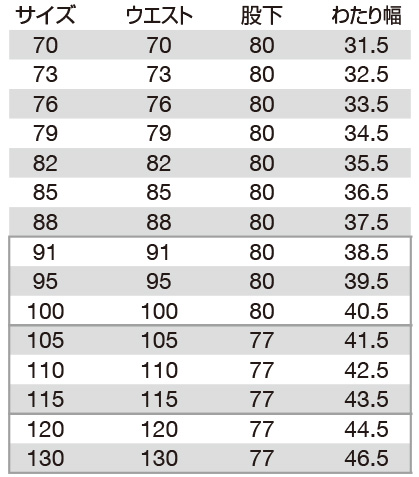 | サイズ | ウエスト | 股下 | わたり幅 |
|---|---|---|---|
| 70 | 70 | 80 | 31.5 |
| 73 | 73 | 80 | 32.5 |
| 76 | 76 | 80 | 33.5 |
| 79 | 79 | 80 | 34.5 |
| 82 | 82 | 80 | 35.5 |
| 85 | 85 | 80 | 36.5 |
| 88 | 88 | 80 | 37.5 |
| 91 | 91 | 80 | 38.5 |
| 95 | 95 | 80 | 39.5 |
| 100 | 100 | 80 | 40.5 |
| 105 | 105 | 77 | 41.5 |
| 110 | 110 | 77 | 42.5 |
| 115 | 115 | 77 | 43.5 |
| 120 | 120 | 77 | 44.5 |
| 130 | 130 | 77 | 46.5 |